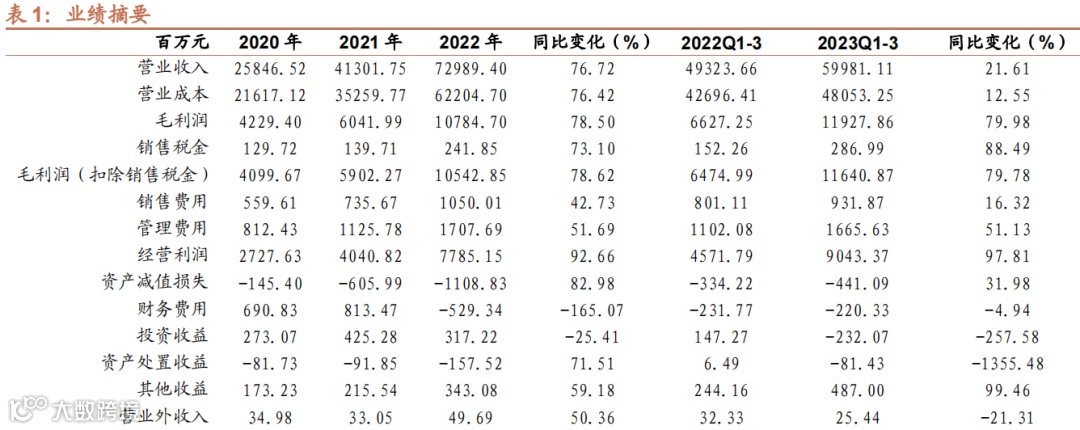 表1：业绩摘要

| 百万元 | 2020年 | 2021年 | 2022年 | 同比变化（%） | 2022Q1-3 | 2023Q1-3 | 同比变化（%） |
|---|---|---|---|---|---|---|---|
| 营业收入 | 25846.52 | 41301.75 | 72989.40 | 76.72 | 49323.66 | 59981.11 | 21.61 |
| 营业成本 | 21617.12 | 35259.77 | 62204.70 | 76.42 | 42696.41 | 48053.25 | 12.55 |
| 毛利润 | 4229.40 | 6041.99 | 10784.70 | 78.50 | 6627.25 | 11927.86 | 79.98 |
| 销售税金 | 129.72 | 139.71 | 241.85 | 73.10 | 152.26 | 286.99 | 88.49 |
| 毛利润（扣除销售税金） | 4099.67 | 5902.27 | 10542.85 | 78.62 | 6474.99 | 11640.87 | 79.78 |
| 销售费用 | 559.61 | 735.67 | 1050.01 | 42.73 | 801.11 | 931.87 | 16.32 |
| 管理费用 | 812.43 | 1125.78 | 1707.69 | 51.69 | 1102.08 | 1665.63 | 51.13 |
| 经营利润 | 2727.63 | 4040.82 | 7785.15 | 92.66 | 4571.79 | 9043.37 | 97.81 |
| 资产减值损失 | -145.40 | -605.99 | -1108.83 | 82.98 | -334.22 | -441.09 | 31.98 |
| 财务费用 | 690.83 | 813.47 | -529.34 | -165.07 | -231.77 | -220.33 | -4.94 |
| 投资收益 | 273.07 | 425.28 | 317.22 | -25.41 | 147.27 | -232.07 | -257.58 |
| 资产处置收益 | -81.73 | -91.85 | -157.52 | 71.51 | 6.49 | -81.43 | -1355.48 |
| 其他收益 | 173.23 | 215.54 | 343.08 | 59.18 | 244.16 | 487.00 | 99.46 |
| 营业外收入 | 34.98 | 33.05 | 49.69 | 50.36 | 32.33 | 25.44 | -21.31 |

大数跨境